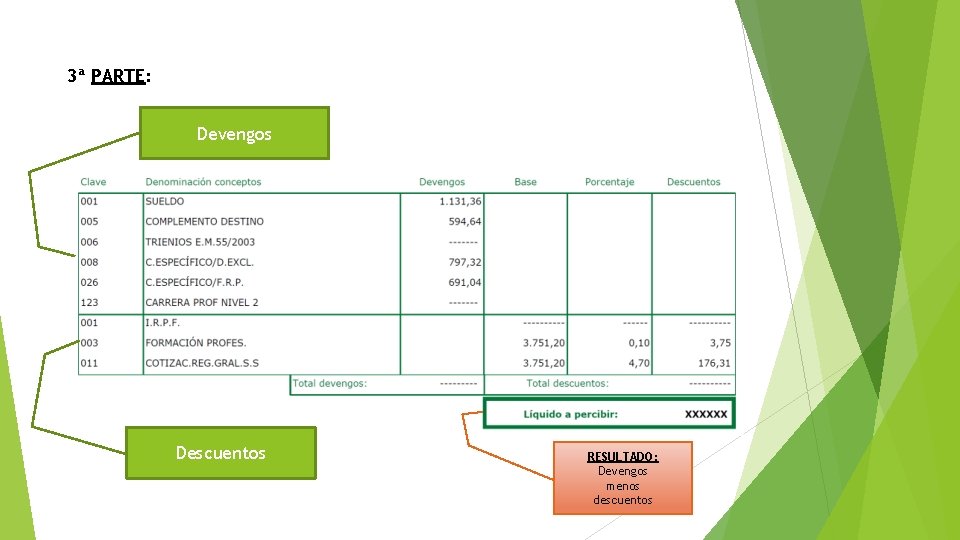 3ª PARTE:

Devengos

| Clave | Denominación conceptos | Devengos | Base | Porcentaje | Descuentos |
|---|---|---|---|---|---|
| 001 | SUELDO | 1.131,36 | | | |
| 005 | COMPLEMENTO DESTINO | 594,64 | | | |
| 006 | TRIENIOS E.M.55/2003 | ------- | | | |
| 008 | C.ESPECÍFICO/D.EXCL. | 797,32 | | | |
| 026 | C.ESPECÍFICO/F.R.P. | 691,04 | | | |
| 123 | CARRERA PROF NIVEL 2 | ------- | | | |
| 001 | I.R.P.F. | | ---------- | ------ | ---------- |
| 003 | FORMACIÓN PROFES. | | 3.751,20 | 0,10 | 3,75 |
| 011 | COTIZAC.REG.GRAL.S.S | | 3.751,20 | 4,70 | 176,31 |

Total devengos: ---------
Total descuentos: ----------

Líquido a percibir: XXXXXX

Descuentos

RESULTADO:
Devengos
menos
descuentos